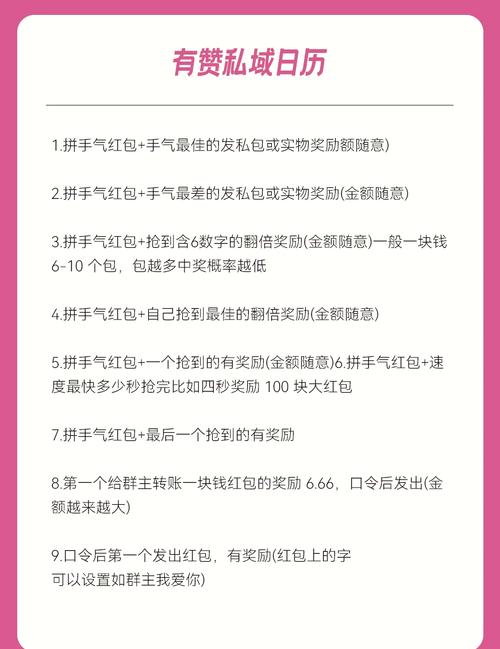 有赞私域日历

1.拼手气红包+手气最佳的发私包或实物奖励额随意)

2.拼手气红包+手气最差的发私包或实物奖励(金额随意)

3.拼手气红包+抢到含6数字的翻倍奖励(金额随意)一般一块钱 6-10 个包，包越多中奖概率越低

4.拼手气红包+自己抢到最佳的翻倍奖励(金额随意)

5.拼手气红包+一个抢到的有奖励(金额随意)6.拼手气红包+速度最快多少秒抢完比如四秒奖励 100 块大红包

7.拼手气红包+最后一个抢到的有奖励

8.第一个给群主转账一块钱红包的奖励 6.66，口令后发出(金额越来越大)

9.口令后第一个发出红包，有奖励(红包上的字可以设置如群主我爱你)